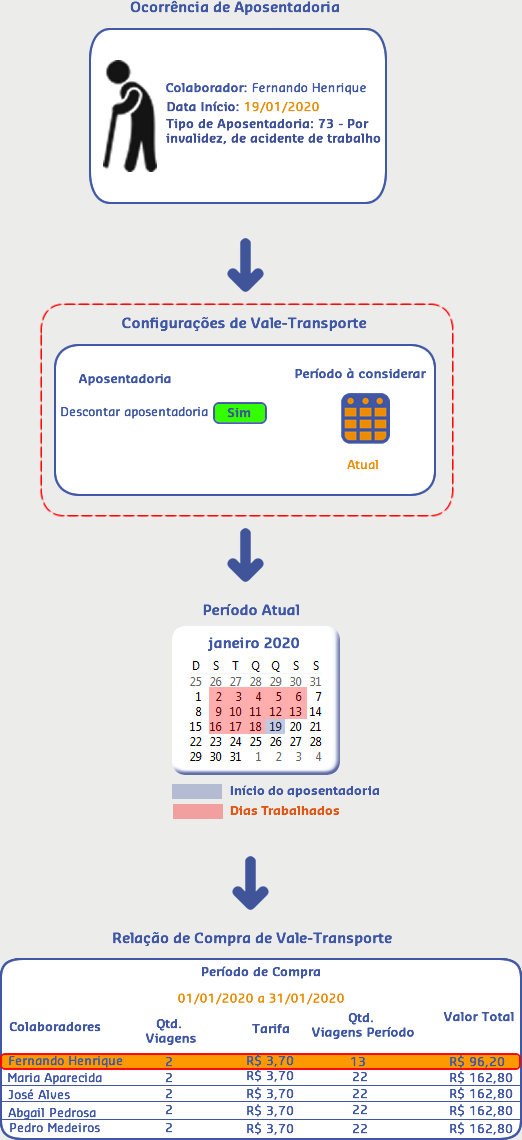 Ocorrência de Aposentadoria

Colaborador: Fernando Henrique
Data Início: 19/01/2020
Tipo de Aposentadoria: 73 - Por invalidez, de acidente de trabalho

Configurações de Vale-Transporte

Aposentadoria

Descontar aposentadoria Sim

Período à considerar

Atual

Período Atual

janeiro 2020

| D | S | T | Q | Q | S | S |
|---|---|---|---|---|---|---|
| 25 | 26 | 27 | 28 | 29 | 30 | 31 |
| 1 | 2 | 3 | 4 | 5 | 6 | 7 |
| 8 | 9 | 10 | 11 | 12 | 13 | 14 |
| 15 | 16 | 17 | 18 | 19 | 20 | 21 |
| 22 | 23 | 24 | 25 | 26 | 27 | 28 |
| 29 | 30 | 31 | 1 | 2 | 3 | 4 |

Início do aposentadoria
Dias Trabalhados

Relação de Compra de Vale-Transporte

Período de Compra

01/01/2020 a 31/01/2020

| Colaboradores | Qtd. Viagens | Tarifa | Qtd. Viagens Período | Valor Total |
|---|---|---|---|---|
| Fernando Henrique | 2 | R$ 3,70 | 13 | R$ 96,20 |
| Maria Aparecida | 2 | R$ 3,70 | 22 | R$ 162,80 |
| José Alves | 2 | R$ 3,70 | 22 | R$ 162,80 |
| Abgail Pedrosa | 2 | R$ 3,70 | 22 | R$ 162,80 |
| Pedro Medeiros | 2 | R$ 3,70 | 22 | R$ 162,80 |